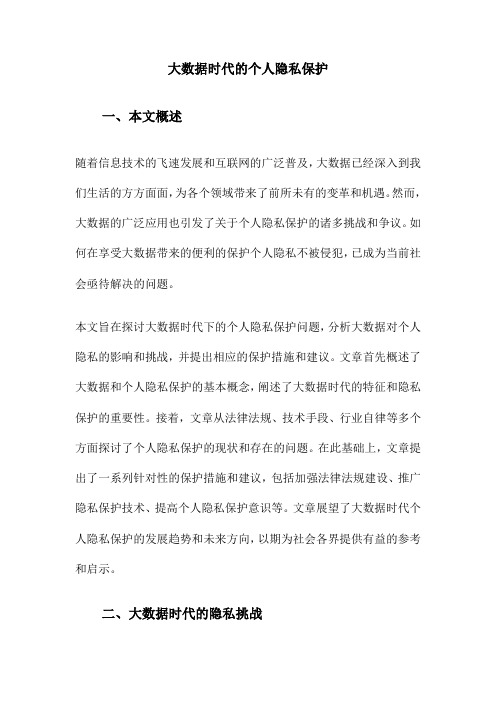 大数据时代的个人隐私保护

一、本文概述

随着信息技术的飞速发展和互联网的广泛普及，大数据已经深入到我们生活的方方面面，为各个领域带来了前所未有的变革和机遇。然而，大数据的广泛应用也引发了关于个人隐私保护的诸多挑战和争议。如何在享受大数据带来的便利的保护个人隐私不被侵犯，已成为当前社会亟待解决的问题。

本文旨在探讨大数据时代下的个人隐私保护问题，分析大数据对个人隐私的影响和挑战，并提出相应的保护措施和建议。文章首先概述了大数据和个人隐私保护的基本概念，阐述了大数据时代的特征和隐私保护的重要性。接着，文章从法律法规、技术手段、行业自律等多个方面探讨了个人隐私保护的现状和存在的问题。在此基础上，文章提出了一系列针对性的保护措施和建议，包括加强法律法规建设、推广隐私保护技术、提高个人隐私保护意识等。文章展望了大数据时代个人隐私保护的发展趋势和未来方向，以期为社会各界提供有益的参考和启示。

二、大数据时代的隐私挑战